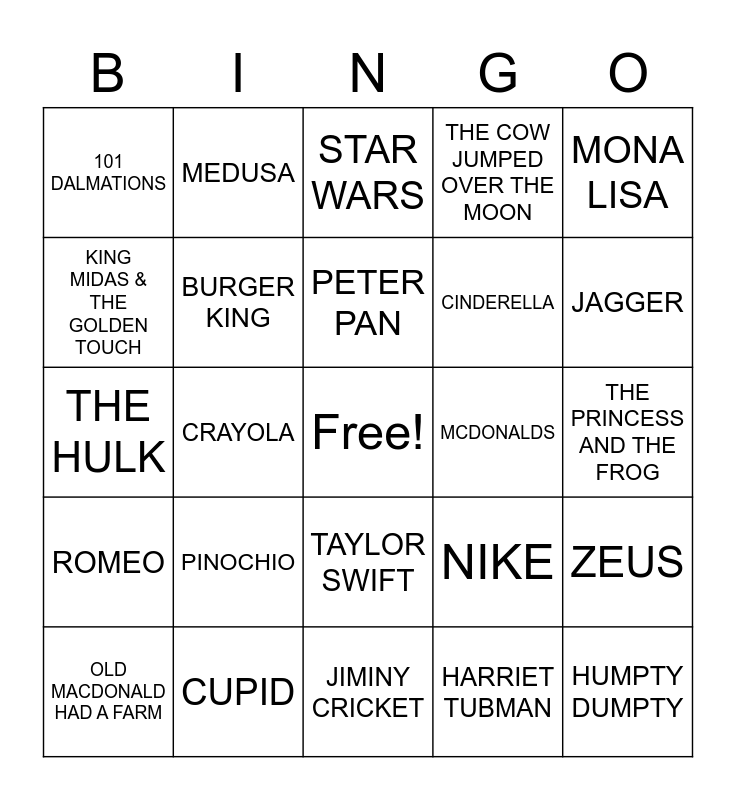 | B | I | N | G | O |
|---|---|---|---|---|
| 101 DALMATIONS | MEDUSA | STAR WARS | THE COW JUMPED OVER THE MOON | MONA LISA |
| KING MIDAS & THE GOLDEN TOUCH | BURGER KING | PETER PAN | CINDERELLA | JAGGER |
| THE HULK | CRAYOLA | Free! | MCDONALDS | THE PRINCESS AND THE FROG |
| ROMEO | PINOCHIO | TAYLOR SWIFT | NIKE | ZEUS |
| OLD MACDONALD HAD A FARM | CUPID | JIMINY CRICKET | HARRIET TUBMAN | HUMPTY DUMPTY |